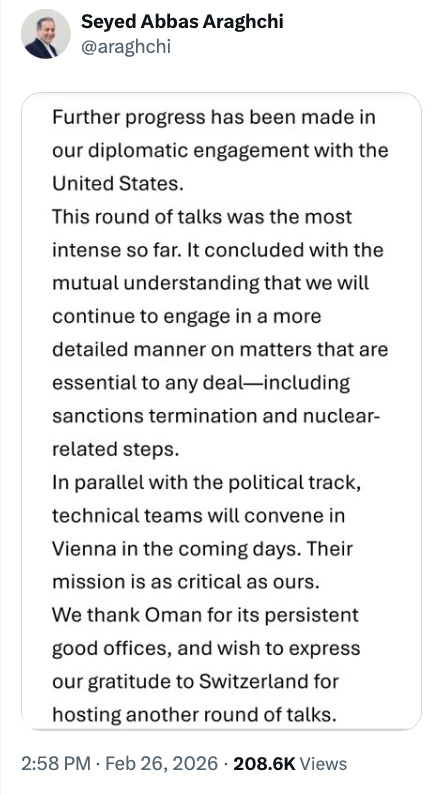 Seyed Abbas Araghchi
@araghchi

Further progress has been made in our diplomatic engagement with the United States.
This round of talks was the most intense so far. It concluded with the mutual understanding that we will continue to engage in a more detailed manner on matters that are essential to any deal—including sanctions termination and nuclear-related steps.
In parallel with the political track, technical teams will convene in Vienna in the coming days. Their mission is as critical as ours.
We thank Oman for its persistent good offices, and wish to express our gratitude to Switzerland for hosting another round of talks.

2:58 PM · Feb 26, 2026 · 208.6K Views